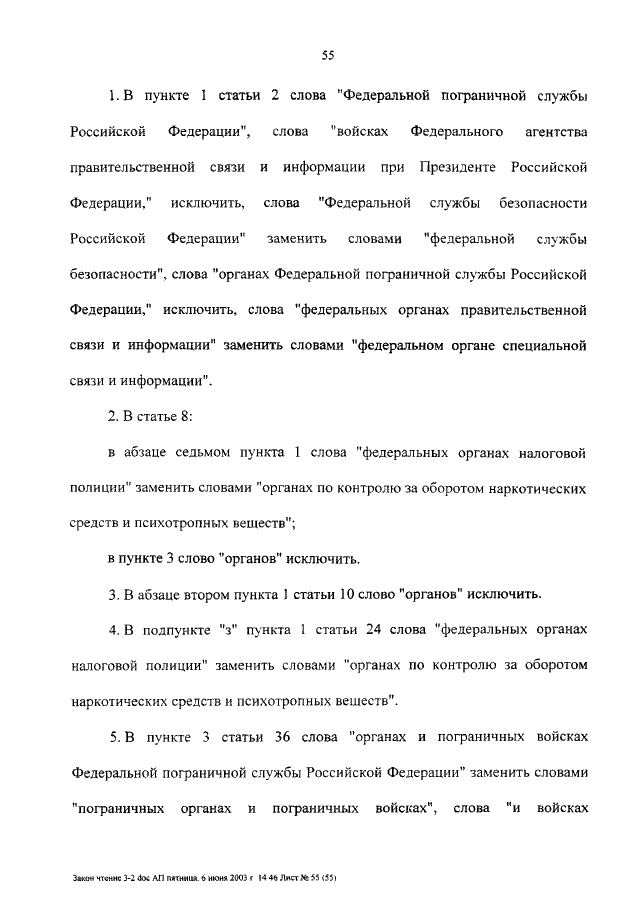 55

1. В пункте 1 статьи 2 слова "Федеральной пограничной службы Российской Федерации", слова "войсках Федерального агентства правительственной связи и информации при Президенте Российской Федерации," исключить, слова "Федеральной службы безопасности Российской Федерации" заменить словами "федеральной службы безопасности", слова "органах Федеральной пограничной службы Российской Федерации," исключить, слова "федеральных органах правительственной связи и информации" заменить словами "федеральном органе специальной связи и информации".

2. В статье 8:

в абзаце седьмом пункта 1 слова "федеральных органах налоговой полиции" заменить словами "органах по контролю за оборотом наркотических средств и психотропных веществ";

в пункте 3 слово "органов" исключить.

3. В абзаце втором пункта 1 статьи 10 слово "органов" исключить.

4. В подпункте "з" пункта 1 статьи 24 слова "федеральных органах налоговой полиции" заменить словами "органах по контролю за оборотом наркотических средств и психотропных веществ".

5. В пункте 3 статьи 36 слова "органах и пограничных войсках Федеральной пограничной службы Российской Федерации" заменить словами "пограничных органах и пограничных войсках", слова "и войсках

Закон чтение 3-2 doc АП пятница, 6 июня 2003 г 14 46 Лист № 55 (55)